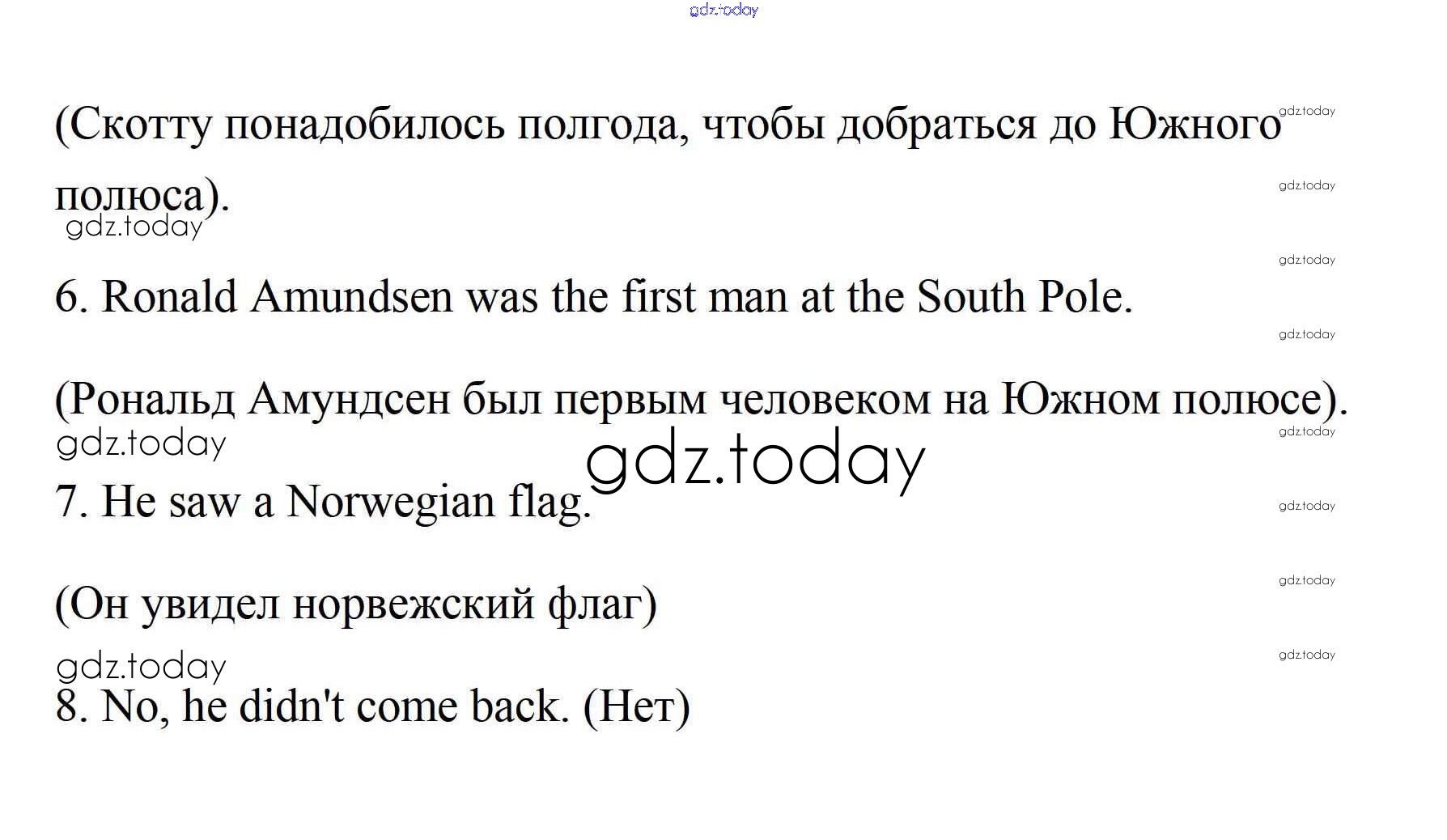 (Скотту понадобилось полгода, чтобы добраться до Южного полюса).

6. Ronald Amundsen was the first man at the South Pole.

(Рональд Амундсен был первым человеком на Южном полюсе).

7. He saw a Norwegian flag.

(Он увидел норвежский флаг)

8. No, he didn't come back. (Нет)

gdz.today